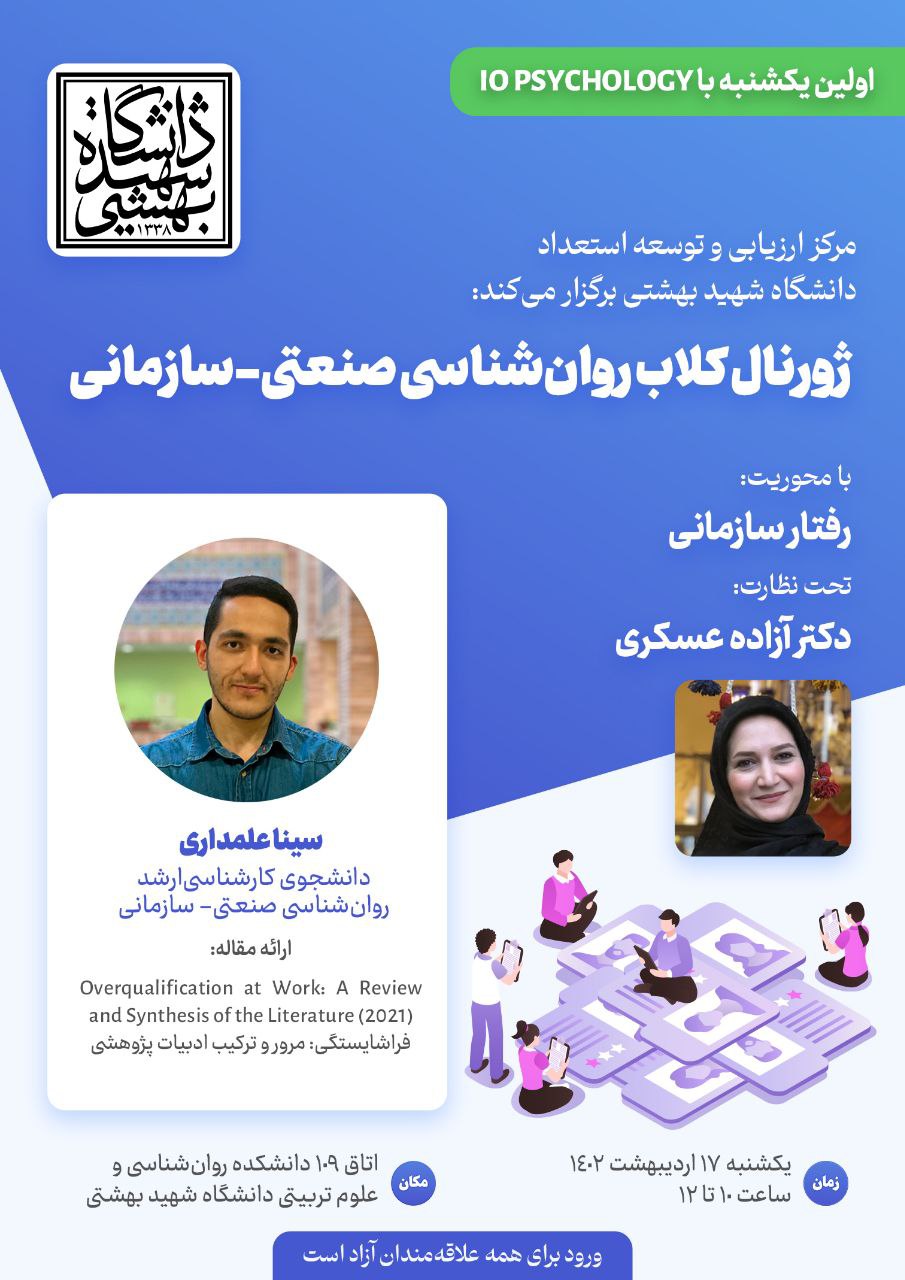 اولین یکشنبه با IO PSYCHOLOGY

دانشگاه شهید بهشتی
۱۳۳۸

مرکز ارزیابی و توسعه استعداد
دانشگاه شهید بهشتی برگزار می‌کند:

ژورنال کلاب روان‌شناسی صنعتی-سازمانی

با محوریت:
رفتار سازمانی

تحت نظارت:
دکتر آزاده عسکری

سینا علمداری
دانشجوی کارشناسی‌ارشد
روان‌شناسی صنعتی- سازمانی

ارائه مقاله:

Overqualification at Work: A Review and Synthesis of the Literature (2021)
فراشایستگی: مرور و ترکیب ادبیات پژوهشی

زمان
یکشنبه ۱۷ اردیبهشت ۱۴۰۲
ساعت ۱۰ تا ۱۲

مکان
اتاق ۱۰۹ دانشکده روان‌شناسی و
علوم تربیتی دانشگاه شهید بهشتی

ورود برای همه علاقه‌مندان آزاد است